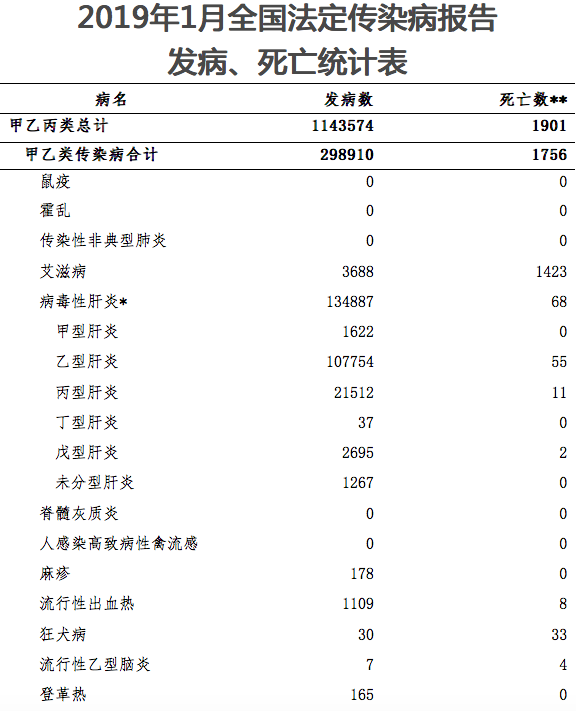 2019年1月全国法定传染病报告
发病、死亡统计表

| 病名 | 发病数 | 死亡数** |
|---|---|---|
| 甲乙丙类总计 | 1143574 | 1901 |
| 甲乙类传染病合计 | 298910 | 1756 |
| 鼠疫 | 0 | 0 |
| 霍乱 | 0 | 0 |
| 传染性非典型肺炎 | 0 | 0 |
| 艾滋病 | 3688 | 1423 |
| 病毒性肝炎* | 134887 | 68 |
| 甲型肝炎 | 1622 | 0 |
| 乙型肝炎 | 107754 | 55 |
| 丙型肝炎 | 21512 | 11 |
| 丁型肝炎 | 37 | 0 |
| 戊型肝炎 | 2695 | 2 |
| 未分型肝炎 | 1267 | 0 |
| 脊髓灰质炎 | 0 | 0 |
| 人感染高致病性禽流感 | 0 | 0 |
| 麻疹 | 178 | 0 |
| 流行性出血热 | 1109 | 8 |
| 狂犬病 | 30 | 33 |
| 流行性乙型脑炎 | 7 | 4 |
| 登革热 | 165 | 0 |